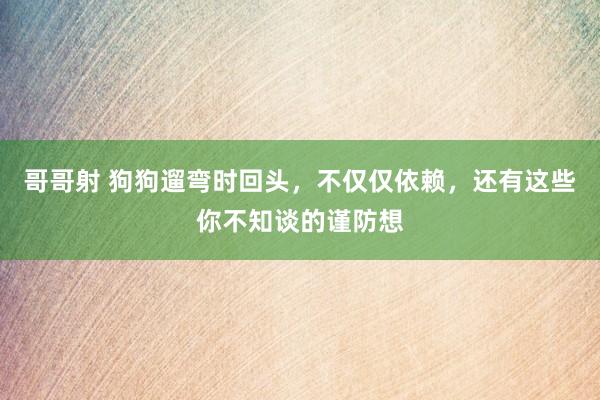 哥哥射 狗狗遛弯时回头，不仅仅依赖，还有这些你不知谈的谨防想